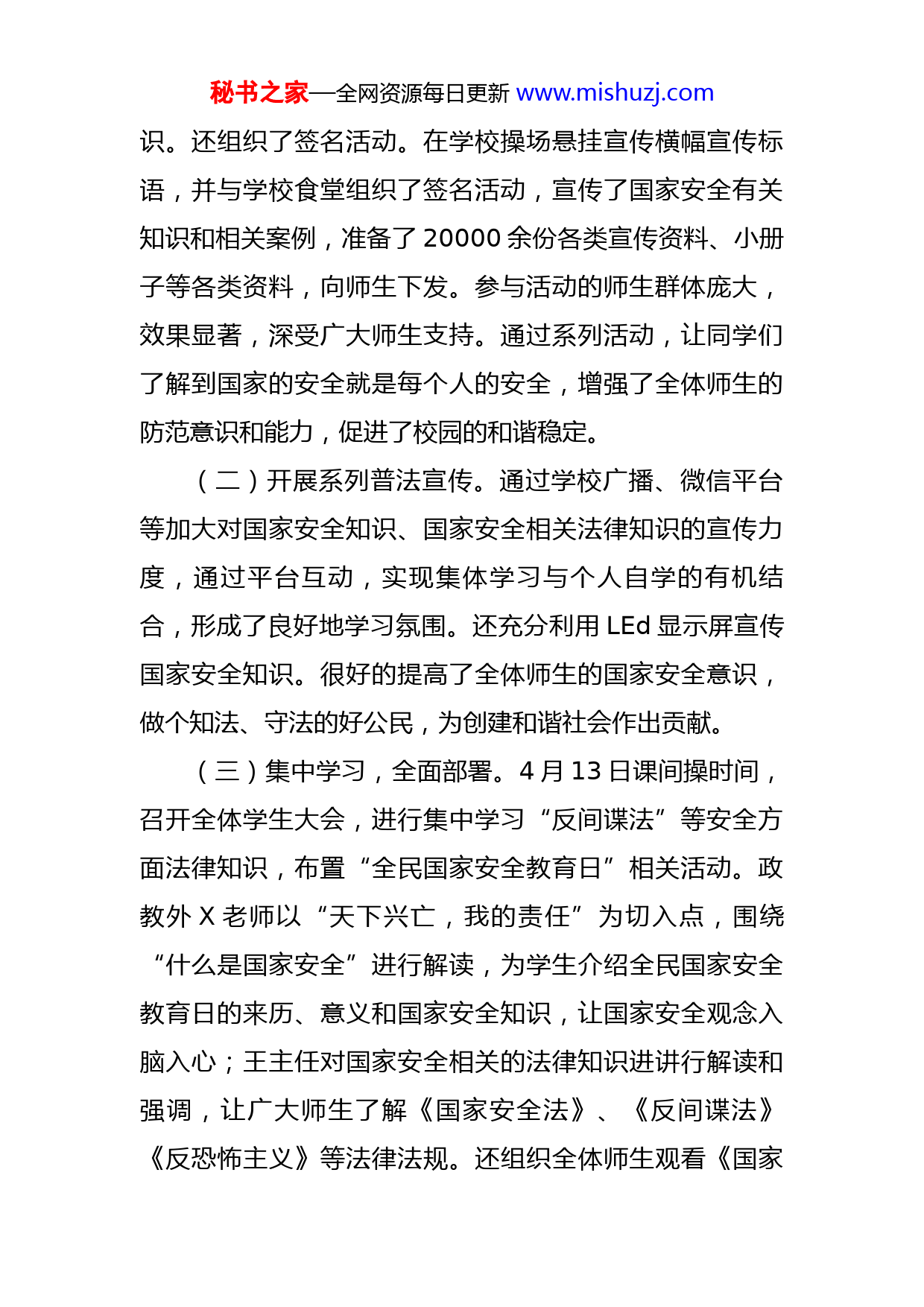 秘书之家—全网资源每日更新 www.mishuzj.com

识。还组织了签名活动。在学校操场悬挂宣传横幅宣传标语，并与学校食堂组织了签名活动，宣传了国家安全有关知识和相关案例，准备了 20000 余份各类宣传资料、小册子等各类资料，向师生下发。参与活动的师生群体庞大，效果显著，深受广大师生支持。通过系列活动，让同学们了解到国家的安全就是每个人的安全，增强了全体师生的防范意识和能力，促进了校园的和谐稳定。

（二）开展系列普法宣传。通过学校广播、微信平台等加大对国家安全知识、国家安全相关法律知识的宣传力度，通过平台互动，实现集体学习与个人自学的有机结合，形成了良好地学习氛围。还充分利用 LEd 显示屏宣传国家安全知识。很好的提高了全体师生的国家安全意识，做个知法、守法的好公民，为创建和谐社会作出贡献。

（三）集中学习，全面部署。4 月 13 日课间操时间，召开全体学生大会，进行集中学习“反间谍法”等安全方面法律知识，布置“全民国家安全教育日”相关活动。政教外 X 老师以“天下兴亡，我的责任”为切入点，围绕“什么是国家安全”进行解读，为学生介绍全民国家安全教育日的来历、意义和国家安全知识，让国家安全观念入脑入心；王主任对国家安全相关的法律知识进讲行解读和强调，让广大师生了解《国家安全法》、《反间谍法》《反恐怖主义》等法律法规。还组织全体师生观看《国家